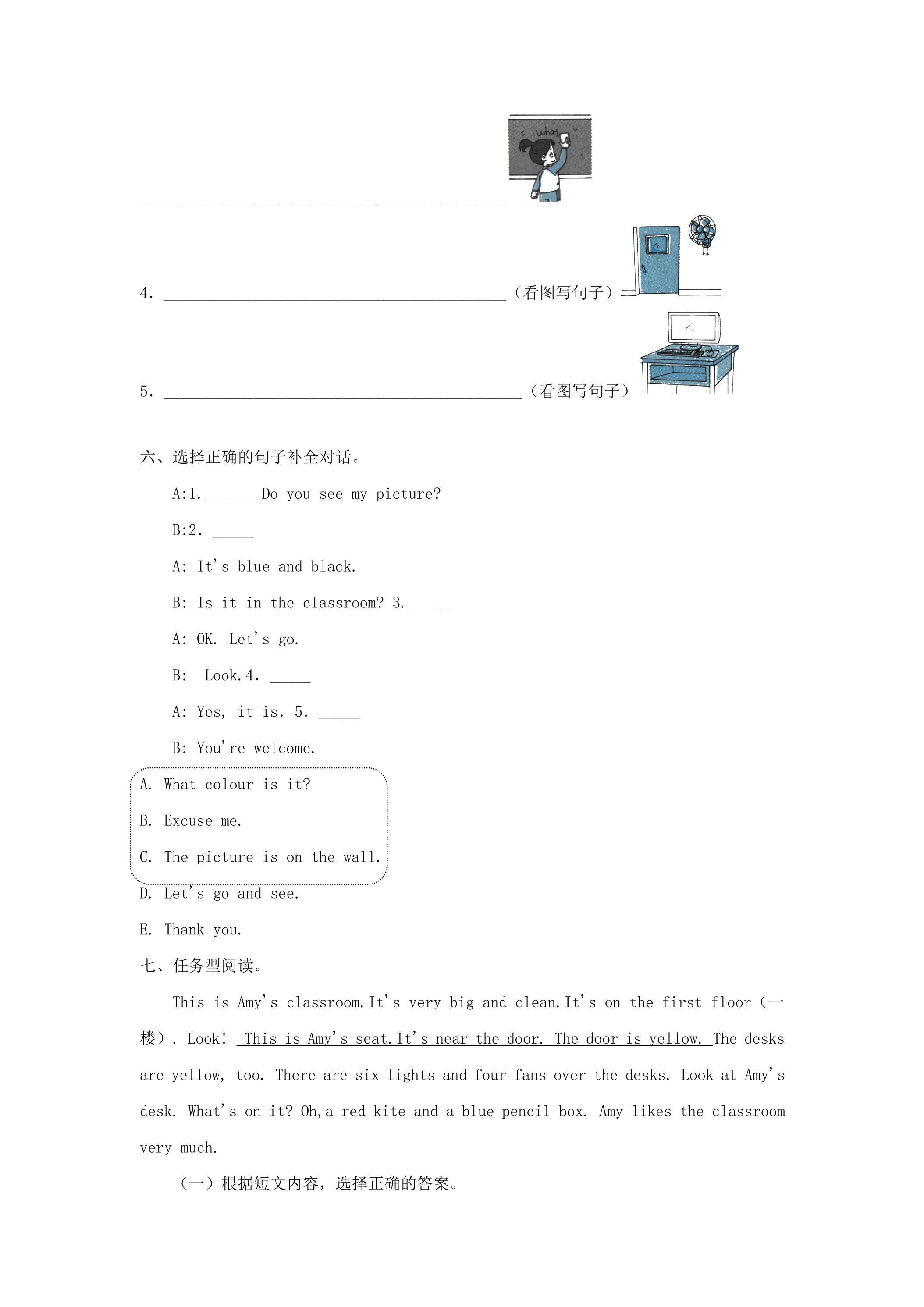 ____

4. ____（看图写句子）

5. ____（看图写句子）

六、选择正确的句子补全对话。

A:1.____Do you see my picture?

B:2. ____

A: It's blue and black.

B: Is it in the classroom? 3.____

A: OK. Let's go.

B: Look.4. ____

A: Yes, it is. 5. ____

B: You're welcome.

A. What colour is it?

B. Excuse me.

C. The picture is on the wall.

D. Let's go and see.

E. Thank you.

七、任务型阅读。

This is Amy's classroom.It's very big and clean.It's on the first floor（一楼）. Look! This is Amy's seat.It's near the door. The door is yellow. The desks are yellow, too. There are six lights and four fans over the desks. Look at Amy's desk. What's on it? Oh,a red kite and a blue pencil box. Amy likes the classroom very much.

（一）根据短文内容，选择正确的答案。